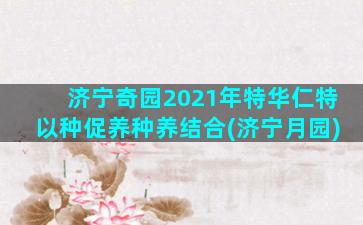 济宁奇园2021年特华仁特以种促养种养结合(济宁月园)